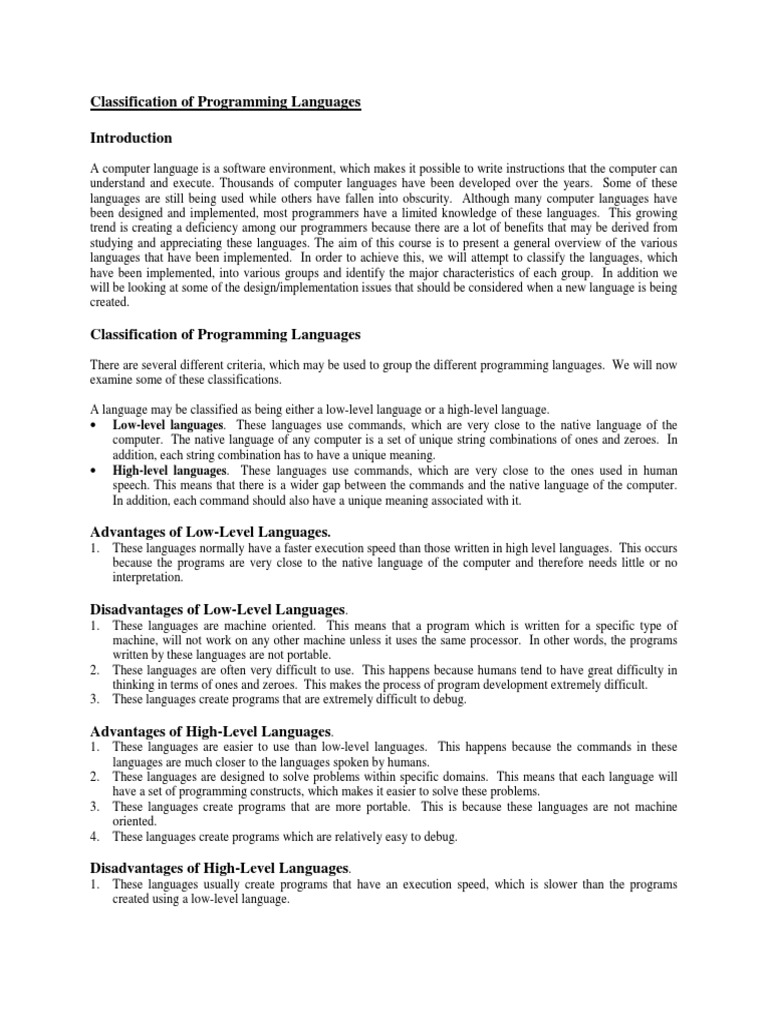 Classification of Programming Languages

Introduction

A computer language is a software environment, which makes it possible to write instructions that the computer can understand and execute. Thousands of computer languages have been developed over the years. Some of these languages are still being used while others have fallen into obscurity. Although many computer languages have been designed and implemented, most programmers have a limited knowledge of these languages. This growing trend is creating a deficiency among our programmers because there are a lot of benefits that may be derived from studying and appreciating these languages. The aim of this course is to present a general overview of the various languages that have been implemented. In order to achieve this, we will attempt to classify the languages, which have been implemented, into various groups and identify the major characteristics of each group. In addition we will be looking at some of the design/implementation issues that should be considered when a new language is being created.

Classification of Programming Languages

There are several different criteria, which may be used to group the different programming languages. We will now examine some of these classifications.

A language may be classified as being either a low-level language or a high-level language.
• Low-level languages. These languages use commands, which are very close to the native language of the computer. The native language of any computer is a set of unique string combinations of ones and zeroes. In addition, each string combination has to have a unique meaning.
• High-level languages. These languages use commands, which are very close to the ones used in human speech. This means that there is a wider gap between the commands and the native language of the computer. In addition, each command should also have a unique meaning associated with it.

Advantages of Low-Level Languages.
1. These languages normally have a faster execution speed than those written in high level languages. This occurs because the programs are very close to the native language of the computer and therefore needs little or no interpretation.

Disadvantages of Low-Level Languages.
1. These languages are machine oriented. This means that a program which is written for a specific type of machine, will not work on any other machine unless it uses the same processor. In other words, the programs written by these languages are not portable.
2. These languages are often very difficult to use. This happens because humans tend to have great difficulty in thinking in terms of ones and zeroes. This makes the process of program development extremely difficult.
3. These languages create programs that are extremely difficult to debug.

Advantages of High-Level Languages.
1. These languages are easier to use than low-level languages. This happens because the commands in these languages are much closer to the languages spoken by humans.
2. These languages are designed to solve problems within specific domains. This means that each language will have a set of programming constructs, which makes it easier to solve these problems.
3. These languages create programs that are more portable. This is because these languages are not machine oriented.
4. These languages create programs which are relatively easy to debug.

Disadvantages of High-Level Languages.
1. These languages usually create programs that have an execution speed, which is slower than the programs created using a low-level language.